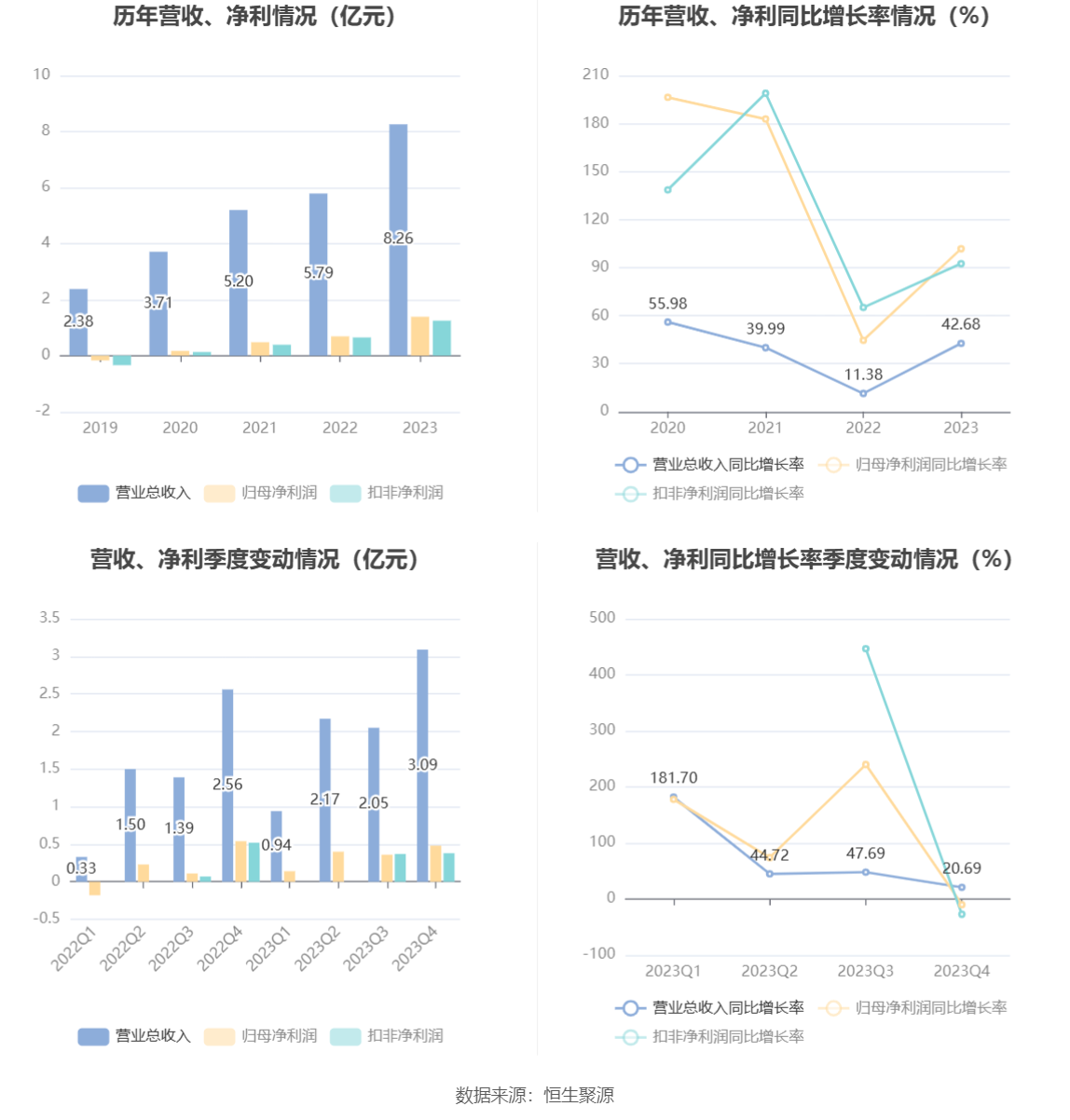 历年营收、净利情况（亿元）

10
8
6
4
2
0
-2

2.38
3.71
5.20
5.79
8.26

2019
2020
2021
2022
2023

营业总收入　归母净利润　扣非净利润

历年营收、净利同比增长率情况（%）

210
180
150
120
90
60
30
0

55.98
39.99
11.38
42.68

2020
2021
2022
2023

营业总收入同比增长率　归母净利润同比增长率　扣非净利润同比增长率

营收、净利季度变动情况（亿元）

3.5
3
2.5
2
1.5
1
0.5
0
-0.5

0.33
1.50
1.39
2.56
0.94
2.17
2.05
3.09

2022Q1
2022Q2
2022Q3
2022Q4
2023Q1
2023Q2
2023Q3
2023Q4

营业总收入　归母净利润　扣非净利润

营收、净利同比增长率季度变动情况（%）

500
400
300
200
100
0
-100

181.70
44.72
47.69
20.69

2023Q1
2023Q2
2023Q3
2023Q4

营业总收入同比增长率　归母净利润同比增长率　扣非净利润同比增长率

数据来源：恒生聚源